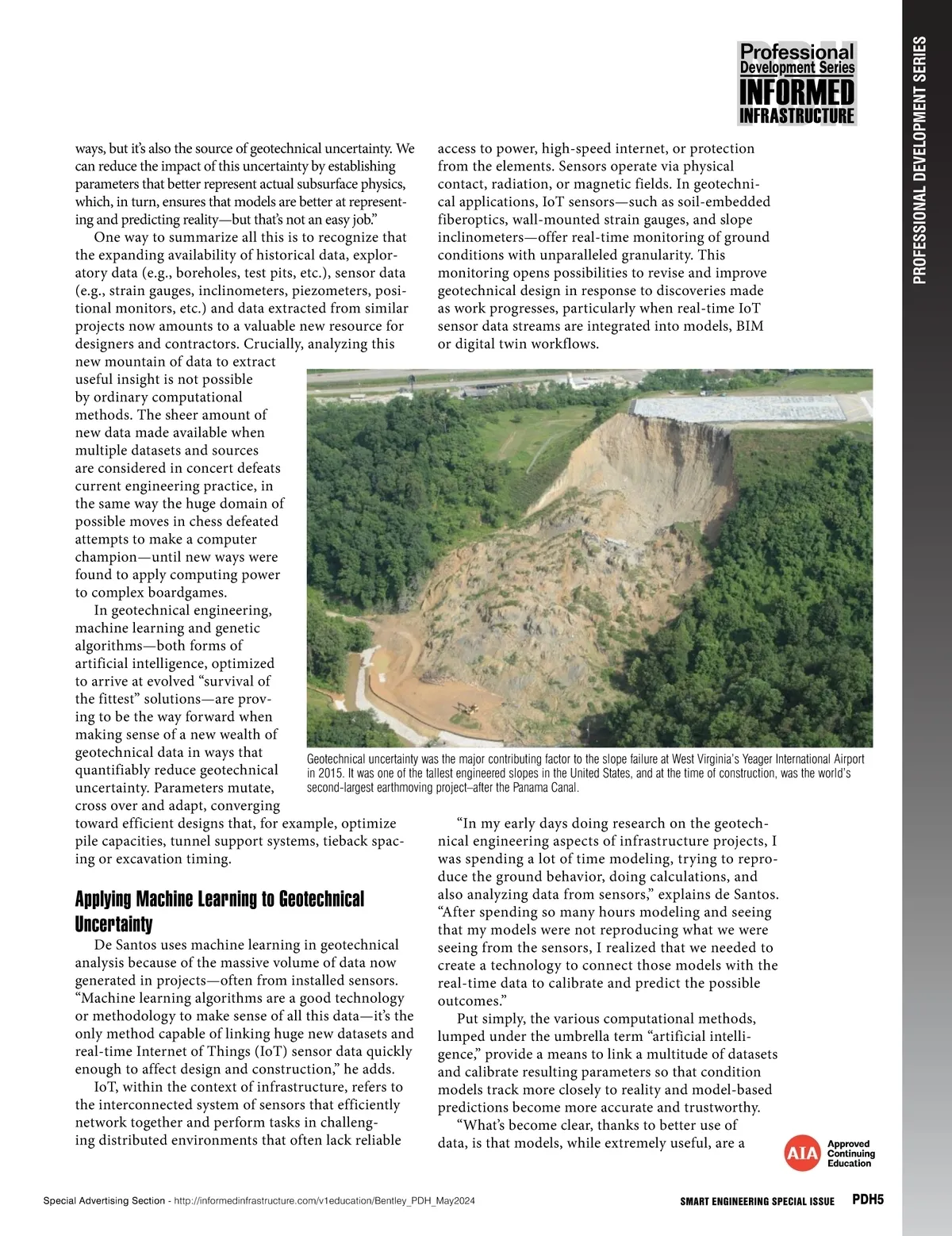 PDH Professional Development Series INFORMED INFRASTRUCTURE

PROFESSIONAL DEVELOPMENT SERIES

ways, but it's also the source of geotechnical uncertainty. We can reduce the impact of this uncertainty by establishing parameters that better represent actual subsurface physics, which, in turn, ensures that models are better at representing and predicting reality—but that's not an easy job."

One way to summarize all this is to recognize that the expanding availability of historical data, exploratory data (e.g., boreholes, test pits, etc.), sensor data (e.g., strain gauges, inclinometers, piezometers, positional monitors, etc.) and data extracted from similar projects now amounts to a valuable new resource for designers and contractors. Crucially, analyzing this new mountain of data to extract useful insight is not possible by ordinary computational methods. The sheer amount of new data made available when multiple datasets and sources are considered in concert defeats current engineering practice, in the same way the huge domain of possible moves in chess defeated attempts to make a computer champion—until new ways were found to apply computing power to complex boardgames.

In geotechnical engineering, machine learning and genetic algorithms—both forms of artificial intelligence, optimized to arrive at evolved "survival of the fittest" solutions—are proving to be the way forward when making sense of a new wealth of geotechnical data in ways that quantifiably reduce geotechnical uncertainty. Parameters mutate, cross over and adapt, converging toward efficient designs that, for example, optimize pile capacities, tunnel support systems, tieback spacing or excavation timing.

Applying Machine Learning to Geotechnical Uncertainty

De Santos uses machine learning in geotechnical analysis because of the massive volume of data now generated in projects—often from installed sensors. "Machine learning algorithms are a good technology or methodology to make sense of all this data—it's the only method capable of linking huge new datasets and real-time Internet of Things (IoT) sensor data quickly enough to affect design and construction," he adds.

IoT, within the context of infrastructure, refers to the interconnected system of sensors that efficiently network together and perform tasks in challenging distributed environments that often lack reliable access to power, high-speed internet, or protection from the elements. Sensors operate via physical contact, radiation, or magnetic fields. In geotechnical applications, IoT sensors—such as soil-embedded fiberoptics, wall-mounted strain gauges, and slope inclinometers—offer real-time monitoring of ground conditions with unparalleled granularity. This monitoring opens possibilities to revise and improve geotechnical design in response to discoveries made as work progresses, particularly when real-time IoT sensor data streams are integrated into models, BIM or digital twin workflows.

Geotechnical uncertainty was the major contributing factor to the slope failure at West Virginia's Yeager International Airport in 2015. It was one of the tallest engineered slopes in the United States, and at the time of construction, was the world's second-largest earthmoving project–after the Panama Canal.

"In my early days doing research on the geotechnical engineering aspects of infrastructure projects, I was spending a lot of time modeling, trying to reproduce the ground behavior, doing calculations, and also analyzing data from sensors," explains de Santos. "After spending so many hours modeling and seeing that my models were not reproducing what we were seeing from the sensors, I realized that we needed to create a technology to connect those models with the real-time data to calibrate and predict the possible outcomes."

Put simply, the various computational methods, lumped under the umbrella term "artificial intelligence," provide a means to link a multitude of datasets and calibrate resulting parameters so that condition models track more closely to reality and model-based predictions become more accurate and trustworthy.

"What's become clear, thanks to better use of data, is that models, while extremely useful, are a

AIA Approved Continuing Education

Special Advertising Section - http://informedinfrastructure.com/v1education/Bentley_PDH_May2024

SMART ENGINEERING SPECIAL ISSUE PDH5